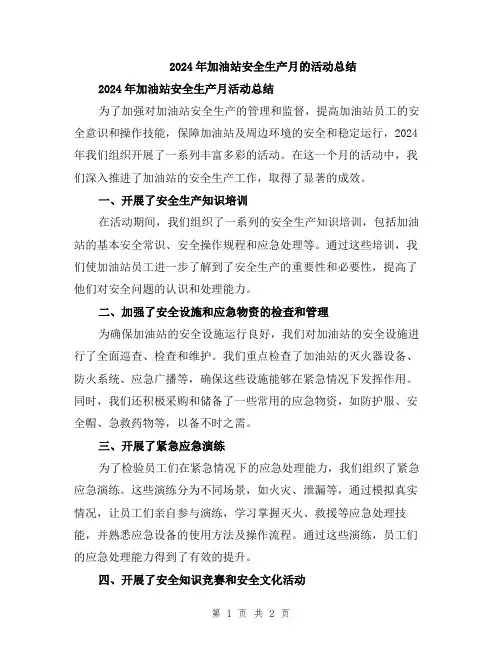 2024年加油站安全生产月的活动总结

2024年加油站安全生产月活动总结

为了加强对加油站安全生产的管理和监督，提高加油站员工的安全意识和操作技能，保障加油站及周边环境的安全和稳定运行，2024年我们组织开展了一系列丰富多彩的活动。在这一个月的活动中，我们深入推进了加油站的安全生产工作，取得了显著的成效。

一、开展了安全生产知识培训

在活动期间，我们组织了一系列的安全生产知识培训，包括加油站的基本安全常识、安全操作规程和应急处理等。通过这些培训，我们使加油站员工进一步了解到了安全生产的重要性和必要性，提高了他们对安全问题的认识和处理能力。

二、加强了安全设施和应急物资的检查和管理

为确保加油站的安全设施运行良好，我们对加油站的安全设施进行了全面巡查、检查和维护。我们重点检查了加油站的灭火器设备、防火系统、应急广播等，确保这些设施能够在紧急情况下发挥作用。同时，我们还积极采购和储备了一些常用的应急物资，如防护服、安全帽、急救药物等，以备不时之需。

三、开展了紧急应急演练

为了检验员工们在紧急情况下的应急处理能力，我们组织了紧急应急演练。这些演练分为不同场景，如火灾、泄漏等，通过模拟真实情况，让员工们亲自参与演练，学习掌握灭火、救援等应急处理技能，并熟悉应急设备的使用方法及操作流程。通过这些演练，员工们的应急处理能力得到了有效的提升。

四、开展了安全知识竞赛和安全文化活动

第 1 页 共 2 页